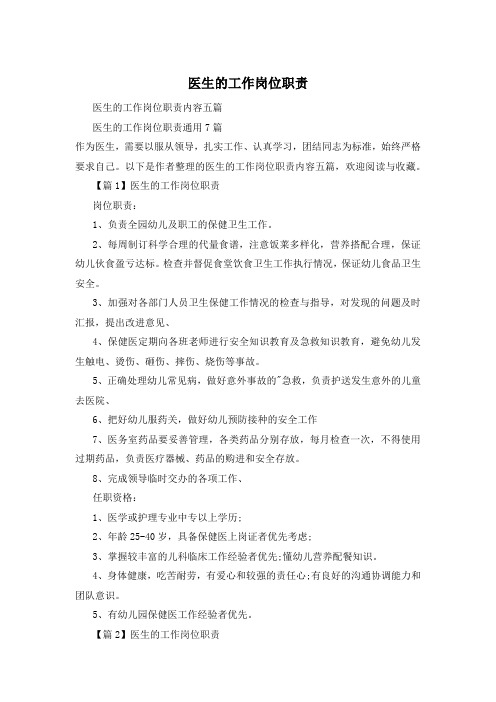 医生的工作岗位职责

医生的工作岗位职责内容五篇

医生的工作岗位职责通用7篇

作为医生，需要以服从领导，扎实工作、认真学习，团结同志为标准，始终严格要求自己。以下是作者整理的医生的工作岗位职责内容五篇，欢迎阅读与收藏。

【篇1】医生的工作岗位职责

岗位职责：

1、负责全园幼儿及职工的保健卫生工作。

2、每周制订科学合理的代量食谱，注意饭菜多样化，营养搭配合理，保证幼儿伙食盈亏达标。检查并督促食堂饮食卫生工作执行情况，保证幼儿食品卫生安全。

3、加强对各部门人员卫生保健工作情况的检查与指导，对发现的问题及时汇报，提出改进意见、

4、保健医定期向各班老师进行安全知识教育及急救知识教育，避免幼儿发生触电、烫伤、砸伤、摔伤、烧伤等事故。

5、正确处理幼儿常见病，做好意外事故的~急救，负责护送发生意外的儿童去医院、

6、把好幼儿服药关，做好幼儿预防接种的安全工作

7、医务室药品要妥善管理，各类药品分别存放，每月检查一次，不得使用过期药品，负责医疗器械、药品的购进和安全存放。

8、完成领导临时交办的各项工作、

任职资格：

1、医学或护理专业中专以上学历;

2、年龄25-40岁，具备保健医上岗证者优先考虑;

3、掌握较丰富的儿科临床工作经验者优先;懂幼儿营养配餐知识。

4、身体健康，吃苦耐劳，有爱心和较强的责任心;有良好的沟通协调能力和团队意识。

5、有幼儿园保健医工作经验者优先。

【篇2】医生的工作岗位职责